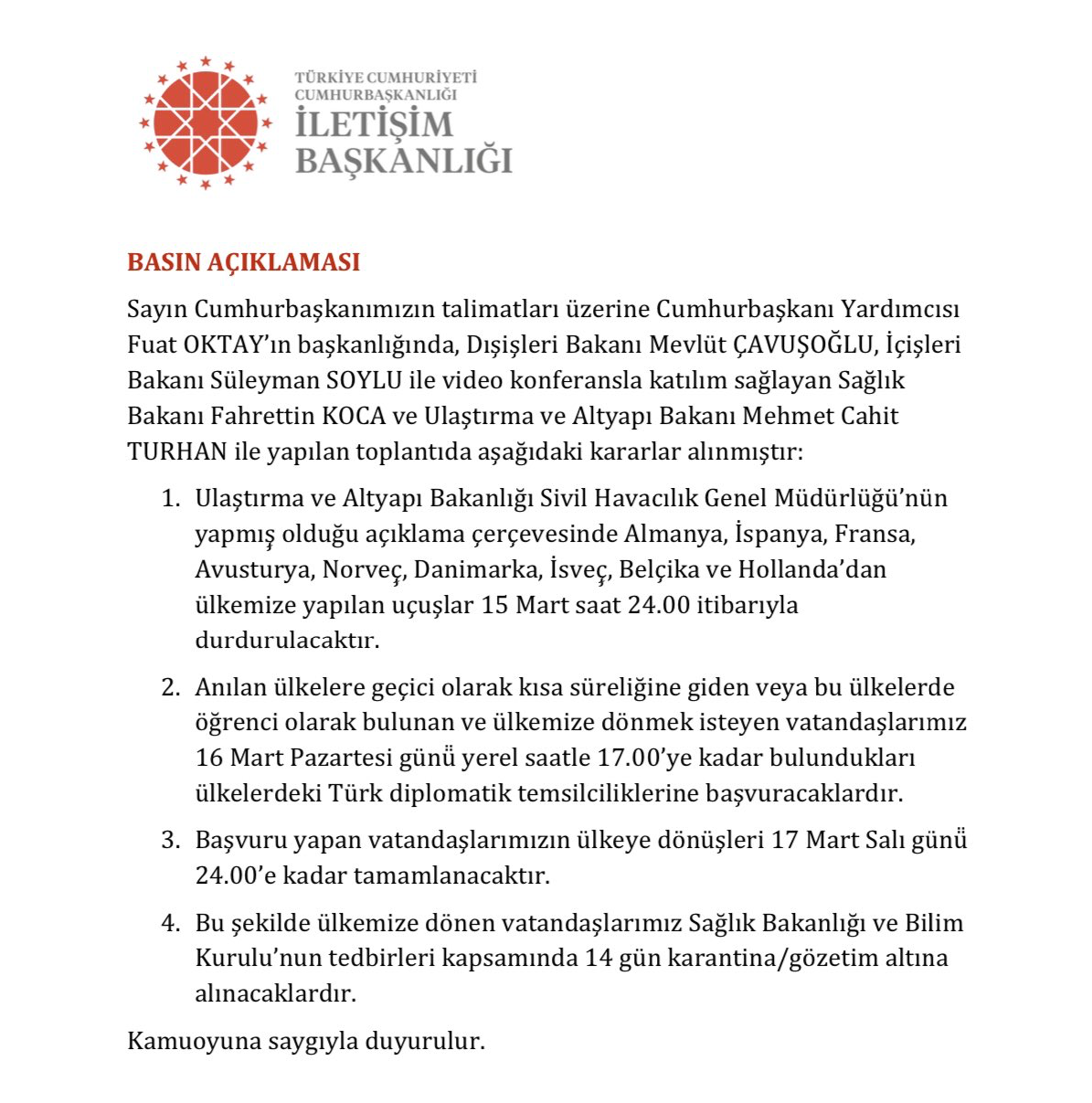 TÜRKİYE CUMHURİYETİ
CUMHURBAŞKANLIĞI
İLETİŞİM
BAŞKANLIĞI

BASIN AÇIKLAMASI

Sayın Cumhurbaşkanımızın talimatları üzerine Cumhurbaşkanı Yardımcısı Fuat OKTAY'ın başkanlığında, Dışişleri Bakanı Mevlüt ÇAVUŞOĞLU, İçişleri Bakanı Süleyman SOYLU ile video konferansla katılım sağlayan Sağlık Bakanı Fahrettin KOCA ve Ulaştırma ve Altyapı Bakanı Mehmet Cahit TURHAN ile yapılan toplantıda aşağıdaki kararlar alınmıştır:

1. Ulaştırma ve Altyapı Bakanlığı Sivil Havacılık Genel Müdürlüğü'nün yapmış olduğu açıklama çerçevesinde Almanya, İspanya, Fransa, Avusturya, Norveç, Danimarka, İsveç, Belçika ve Hollanda'dan ülkemize yapılan uçuşlar 15 Mart saat 24.00 itibarıyla durdurulacaktır.

2. Anılan ülkelere geçici olarak kısa süreliğine giden veya bu ülkelerde öğrenci olarak bulunan ve ülkemize dönmek isteyen vatandaşlarımız 16 Mart Pazartesi günü yerel saatle 17.00'ye kadar bulundukları ülkelerdeki Türk diplomatik temsilciliklerine başvuracaklardır.

3. Başvuru yapan vatandaşlarımızın ülkeye dönüşleri 17 Mart Salı günü 24.00'e kadar tamamlanacaktır.

4. Bu şekilde ülkemize dönen vatandaşlarımız Sağlık Bakanlığı ve Bilim Kurulu'nun tedbirleri kapsamında 14 gün karantina/gözetim altına alınacaklardır.

Kamuoyuna saygıyla duyurulur.